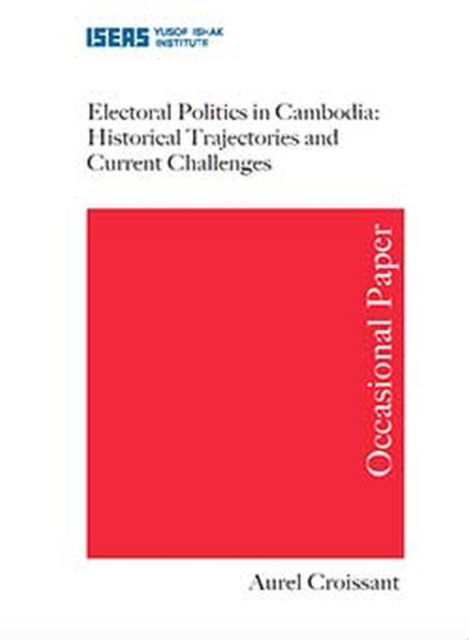 ISEAS YUSOF ISHAK INSTITUTE

Electoral Politics in Cambodia: Historical Trajectories and Current Challenges

Occasional Paper

Aurel Croissant